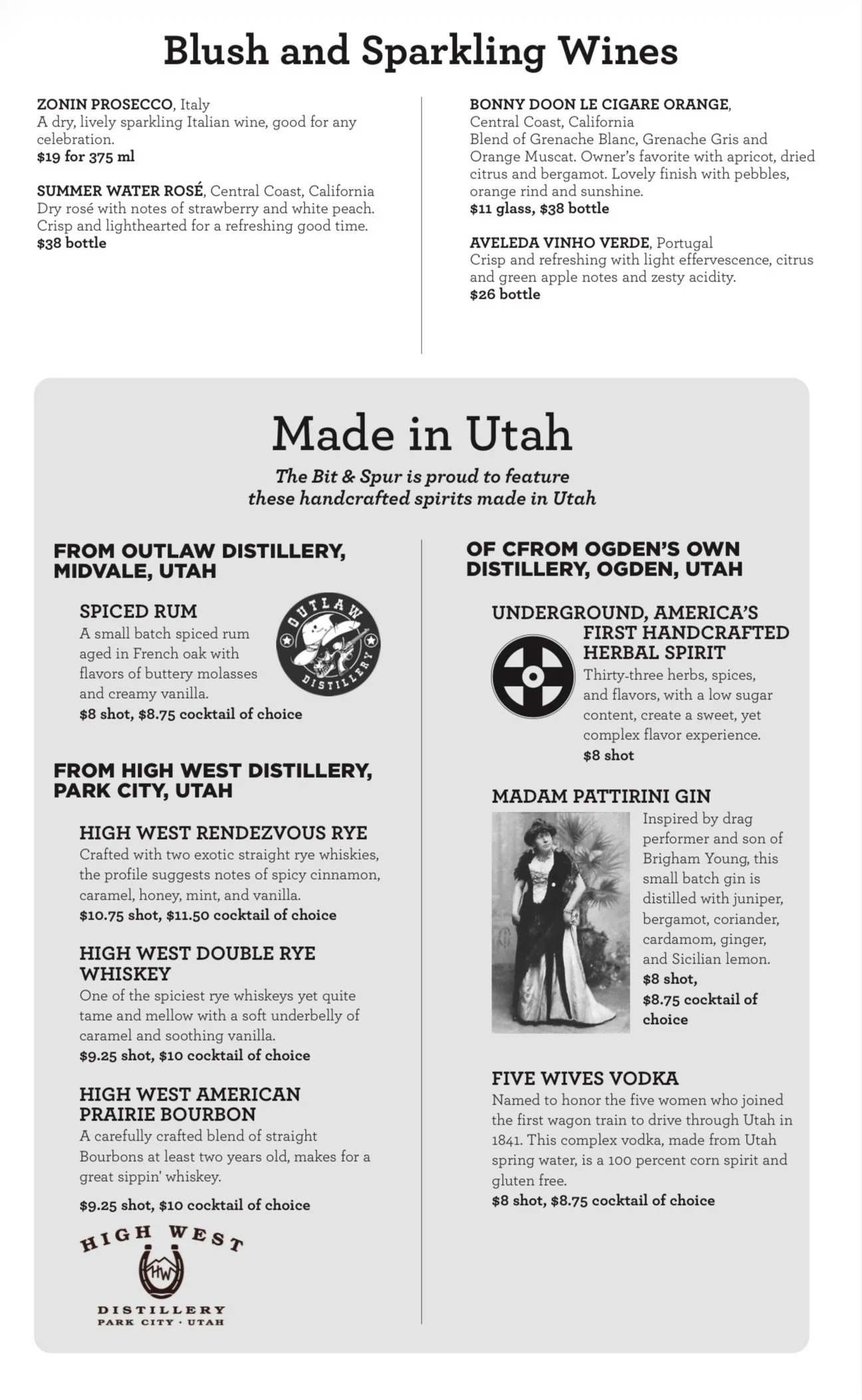 Blush and Sparkling Wines

ZONIN PROSECCO, Italy
A dry, lively sparkling Italian wine, good for any celebration.
$19 for 375 ml

SUMMER WATER ROSÉ, Central Coast, California
Dry rosé with notes of strawberry and white peach. Crisp and lighthearted for a refreshing good time.
$38 bottle

BONNY DOON LE CIGARE ORANGE, Central Coast, California
Blend of Grenache Blanc, Grenache Gris and Orange Muscat. Owner's favorite with apricot, dried citrus and bergamot. Lovely finish with pebbles, orange rind and sunshine.
$11 glass, $38 bottle

AVELEDA VINHO VERDE, Portugal
Crisp and refreshing with light effervescence, citrus and green apple notes and zesty acidity.
$26 bottle

Made in Utah

The Bit & Spur is proud to feature these handcrafted spirits made in Utah

FROM OUTLAW DISTILLERY, MIDVALE, UTAH

SPICED RUM
A small batch spiced rum aged in French oak with flavors of buttery molasses and creamy vanilla.
$8 shot, $8.75 cocktail of choice

OUTLAW DISTILLERY

FROM HIGH WEST DISTILLERY, PARK CITY, UTAH

HIGH WEST RENDEZVOUS RYE
Crafted with two exotic straight rye whiskies, the profile suggests notes of spicy cinnamon, caramel, honey, mint, and vanilla.
$10.75 shot, $11.50 cocktail of choice

HIGH WEST DOUBLE RYE WHISKEY
One of the spiciest rye whiskeys yet quite tame and mellow with a soft underbelly of caramel and soothing vanilla.
$9.25 shot, $10 cocktail of choice

HIGH WEST AMERICAN PRAIRIE BOURBON
A carefully crafted blend of straight Bourbons at least two years old, makes for a great sippin' whiskey.
$9.25 shot, $10 cocktail of choice

HIGH WEST
HW
DISTILLERY
PARK CITY · UTAH

OF CFROM OGDEN'S OWN DISTILLERY, OGDEN, UTAH

UNDERGROUND, AMERICA'S FIRST HANDCRAFTED HERBAL SPIRIT
Thirty-three herbs, spices, and flavors, with a low sugar content, create a sweet, yet complex flavor experience.
$8 shot

MADAM PATTIRINI GIN
Inspired by drag performer and son of Brigham Young, this small batch gin is distilled with juniper, bergamot, coriander, cardamom, ginger, and Sicilian lemon.
$8 shot,
$8.75 cocktail of choice

FIVE WIVES VODKA
Named to honor the five women who joined the first wagon train to drive through Utah in 1841. This complex vodka, made from Utah spring water, is a 100 percent corn spirit and gluten free.
$8 shot, $8.75 cocktail of choice